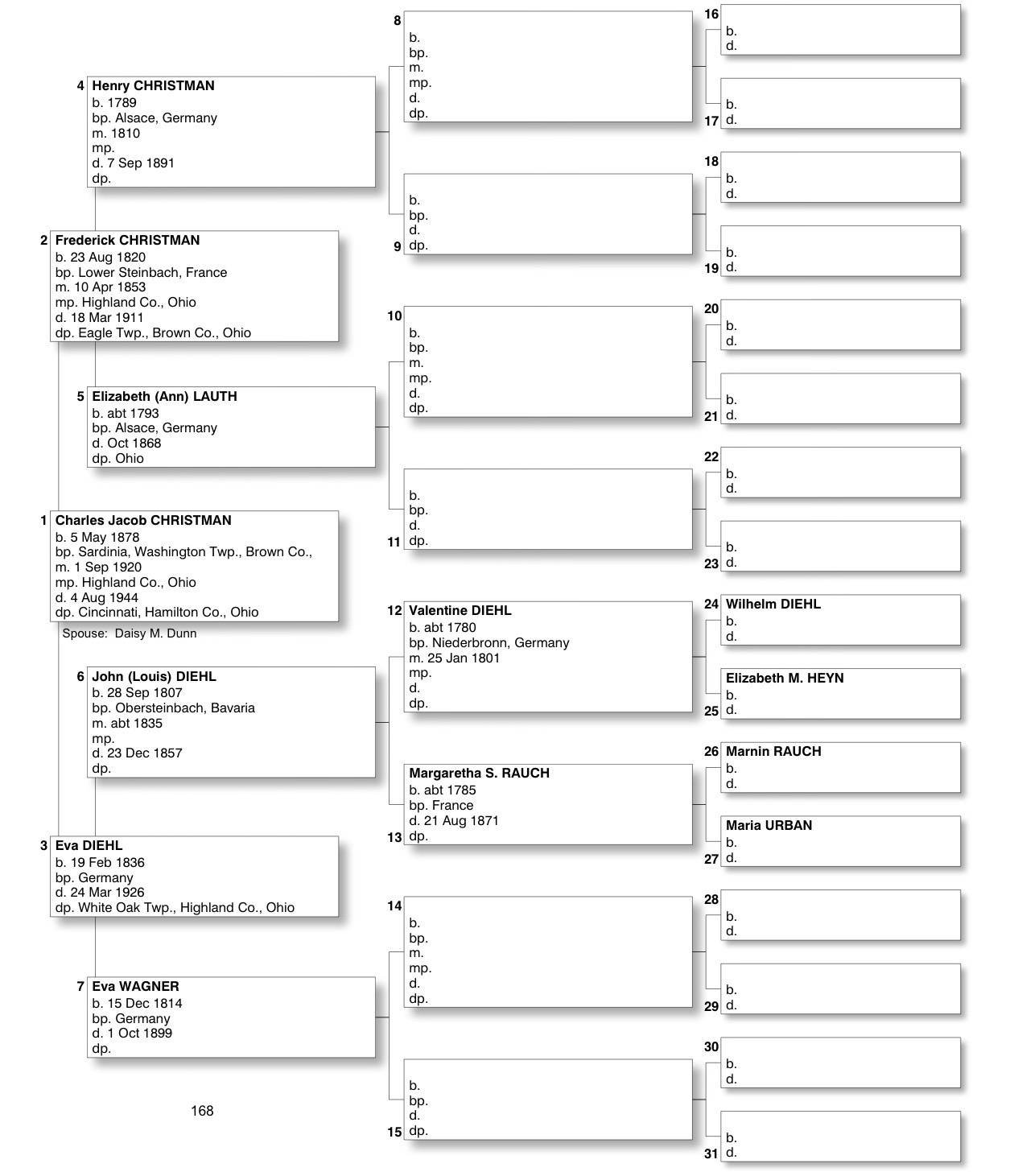 1 Charles Jacob CHRISTMAN
b. 5 May 1878
bp. Sardinia, Washington Twp., Brown Co.,
m. 1 Sep 1920
mp. Highland Co., Ohio
d. 4 Aug 1944
dp. Cincinnati, Hamilton Co., Ohio
Spouse: Daisy M. Dunn

2 Frederick CHRISTMAN
b. 23 Aug 1820
bp. Lower Steinbach, France
m. 10 Apr 1853
mp. Highland Co., Ohio
d. 18 Mar 1911
dp. Eagle Twp., Brown Co., Ohio

3 Eva DIEHL
b. 19 Feb 1836
bp. Germany
d. 24 Mar 1926
dp. White Oak Twp., Highland Co., Ohio

4 Henry CHRISTMAN
b. 1789
bp. Alsace, Germany
m. 1810
mp.
d. 7 Sep 1891
dp.

5 Elizabeth (Ann) LAUTH
b. abt 1793
bp. Alsace, Germany
d. Oct 1868
dp. Ohio

6 John (Louis) DIEHL
b. 28 Sep 1807
bp. Obersteinbach, Bavaria
m. abt 1835
mp.
d. 23 Dec 1857
dp.

7 Eva WAGNER
b. 15 Dec 1814
bp. Germany
d. 1 Oct 1899
dp.

168

8
b.
bp.
m.
mp.
d.
dp.

9
b.
bp.
d.
dp.

10
b.
bp.
m.
mp.
d.
dp.

11
b.
bp.
d.
dp.

12 Valentine DIEHL
b. abt 1780
bp. Niederbronn, Germany
m. 25 Jan 1801
mp.
d.
dp.

13 Margaretha S. RAUCH
b. abt 1785
bp. France
d. 21 Aug 1871
dp.

14
b.
bp.
m.
mp.
d.
dp.

15
b.
bp.
d.
dp.

16
b.
d.

17
b.
d.

18
b.
d.

19
b.
d.

20
b.
d.

21
b.
d.

22
b.
d.

23
b.
d.

24 Wilhelm DIEHL
b.
d.

25 Elizabeth M. HEYN
b.
d.

26 Marnin RAUCH
b.
d.

27 Maria URBAN
b.
d.

28
b.
d.

29
b.
d.

30
b.
d.

31
b.
d.